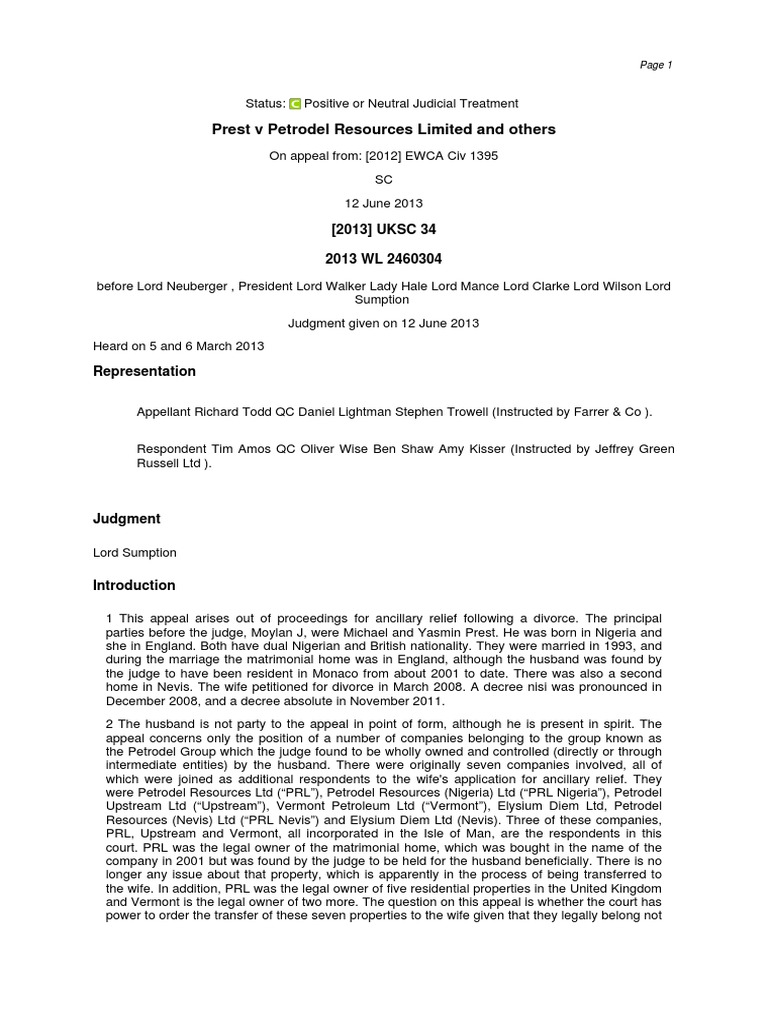 Page 1

Status: C Positive or Neutral Judicial Treatment

Prest v Petrodel Resources Limited and others

On appeal from: [2012] EWCA Civ 1395

SC

12 June 2013

[2013] UKSC 34

2013 WL 2460304

before Lord Neuberger , President Lord Walker Lady Hale Lord Mance Lord Clarke Lord Wilson Lord Sumption

Judgment given on 12 June 2013

Heard on 5 and 6 March 2013

Representation

Appellant Richard Todd QC Daniel Lightman Stephen Trowell (Instructed by Farrer & Co ).

Respondent Tim Amos QC Oliver Wise Ben Shaw Amy Kisser (Instructed by Jeffrey Green Russell Ltd ).

Judgment

Lord Sumption

Introduction

1 This appeal arises out of proceedings for ancillary relief following a divorce. The principal parties before the judge, Moylan J, were Michael and Yasmin Prest. He was born in Nigeria and she in England. Both have dual Nigerian and British nationality. They were married in 1993, and during the marriage the matrimonial home was in England, although the husband was found by the judge to have been resident in Monaco from about 2001 to date. There was also a second home in Nevis. The wife petitioned for divorce in March 2008. A decree nisi was pronounced in December 2008, and a decree absolute in November 2011.

2 The husband is not party to the appeal in point of form, although he is present in spirit. The appeal concerns only the position of a number of companies belonging to the group known as the Petrodel Group which the judge found to be wholly owned and controlled (directly or through intermediate entities) by the husband. There were originally seven companies involved, all of which were joined as additional respondents to the wife's application for ancillary relief. They were Petrodel Resources Ltd ("PRL"), Petrodel Resources (Nigeria) Ltd ("PRL Nigeria"), Petrodel Upstream Ltd ("Upstream"), Vermont Petroleum Ltd ("Vermont"), Elysium Diem Ltd, Petrodel Resources (Nevis) Ltd ("PRL Nevis") and Elysium Diem Ltd (Nevis). Three of these companies, PRL, Upstream and Vermont, all incorporated in the Isle of Man, are the respondents in this court. PRL was the legal owner of the matrimonial home, which was bought in the name of the company in 2001 but was found by the judge to be held for the husband beneficially. There is no longer any issue about that property, which is apparently in the process of being transferred to the wife. In addition, PRL was the legal owner of five residential properties in the United Kingdom and Vermont is the legal owner of two more. The question on this appeal is whether the court has power to order the transfer of these seven properties to the wife given that they legally belong not